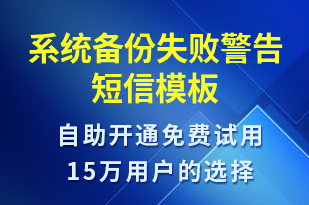 系统备份失败警告短信模板

自助开通免费试用
15万用户的选择